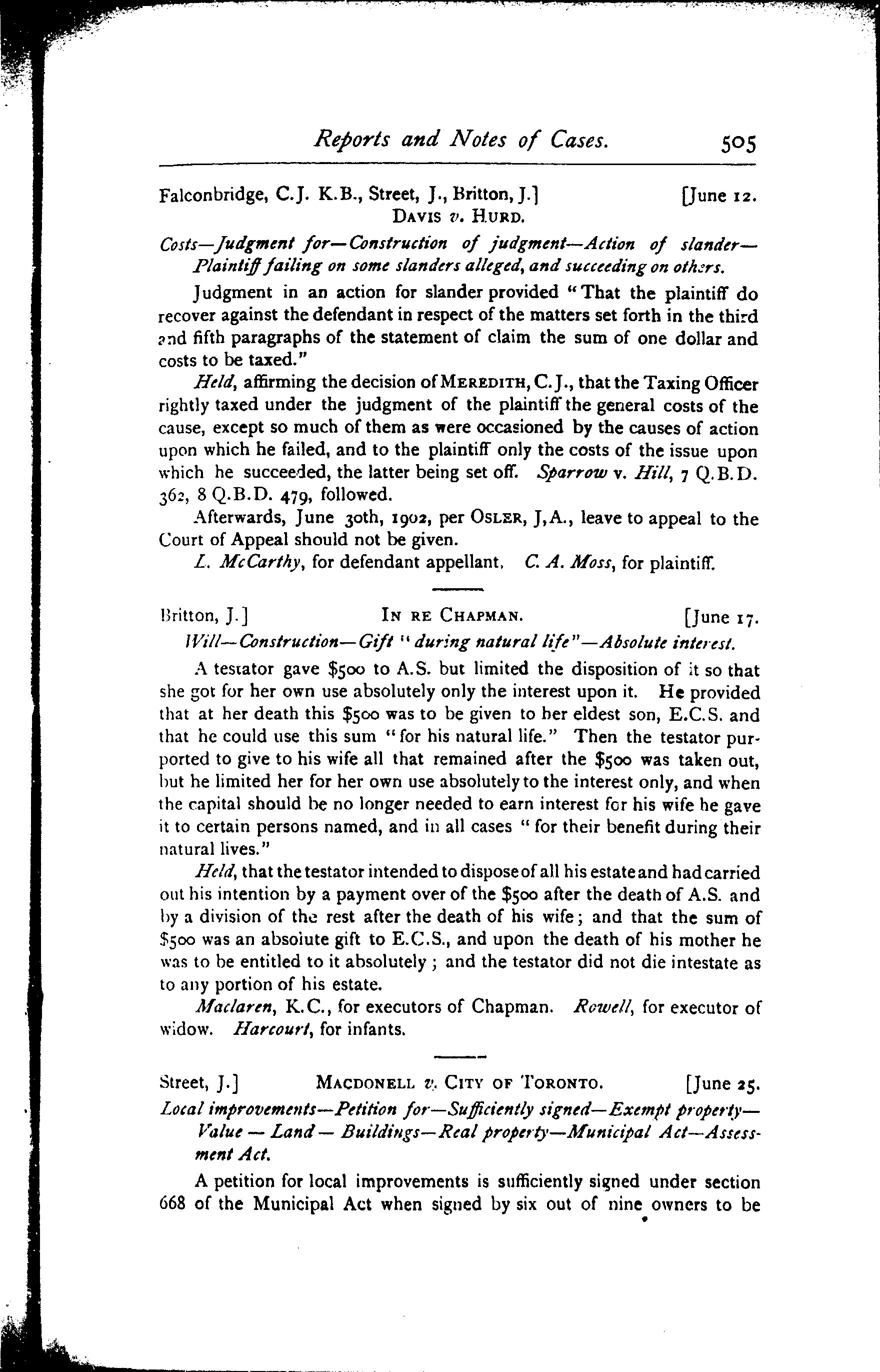 Reports and Notes of Cases. 505

Falconbridge, C.J. K.B., Street, J., Britton, J.] [June 12.

DAVIS v. HURD.

Costs—Judgment for—Construction of judgment—Action of slander—Plaintiff failing on some slanders alleged, and succeeding on others.

Judgment in an action for slander provided "That the plaintiff do recover against the defendant in respect of the matters set forth in the third and fifth paragraphs of the statement of claim the sum of one dollar and costs to be taxed."

Held, affirming the decision of MEREDITH, C.J., that the Taxing Officer rightly taxed under the judgment of the plaintiff the general costs of the cause, except so much of them as were occasioned by the causes of action upon which he failed, and to the plaintiff only the costs of the issue upon which he succeeded, the latter being set off. Sparrow v. Hill, 7 Q.B.D. 362, 8 Q.B.D. 479, followed.

Afterwards, June 30th, 1902, per OSLER, J,A., leave to appeal to the Court of Appeal should not be given.

L. McCarthy, for defendant appellant, C. A. Moss, for plaintiff.

Britton, J.] IN RE CHAPMAN. [June 17.

Will—Construction—Gift "during natural life"—Absolute interest.

A testator gave $500 to A.S. but limited the disposition of it so that she got for her own use absolutely only the interest upon it. He provided that at her death this $500 was to be given to her eldest son, E.C.S. and that he could use this sum "for his natural life." Then the testator purported to give to his wife all that remained after the $500 was taken out, but he limited her for her own use absolutely to the interest only, and when the capital should be no longer needed to earn interest for his wife he gave it to certain persons named, and in all cases "for their benefit during their natural lives."

Held, that the testator intended to dispose of all his estate and had carried out his intention by a payment over of the $500 after the death of A.S. and by a division of the rest after the death of his wife; and that the sum of $500 was an absolute gift to E.C.S., and upon the death of his mother he was to be entitled to it absolutely; and the testator did not die intestate as to any portion of his estate.

Maclaren, K.C., for executors of Chapman. Rowell, for executor of widow. Harcourt, for infants.

Street, J.] MACDONELL v. CITY OF TORONTO. [June 25.

Local improvements—Petition for—Sufficiently signed—Exempt property—Value — Land — Buildings—Real property—Municipal Act—Assessment Act.

A petition for local improvements is sufficiently signed under section 668 of the Municipal Act when signed by six out of nine owners to be